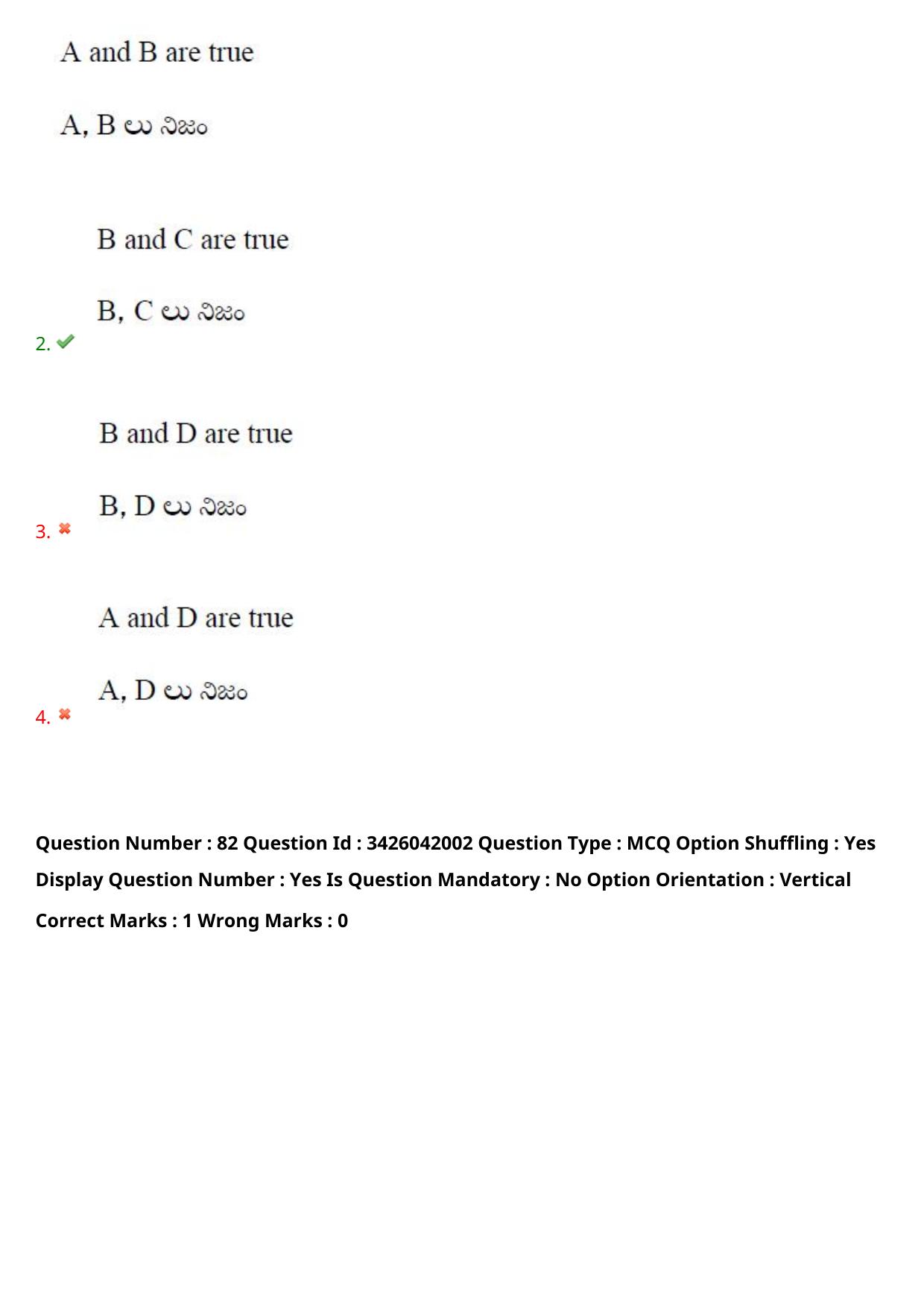 A and B are true

A, B లు నిజం

B and C are true

B, C లు నిజం

2.

B and D are true

B, D లు నిజం

3.

A and D are true

A, D లు నిజం

4.

Question Number : 82 Question Id : 3426042002 Question Type : MCQ Option Shuffling : Yes Display Question Number : Yes Is Question Mandatory : No Option Orientation : Vertical

Correct Marks : 1 Wrong Marks : 0